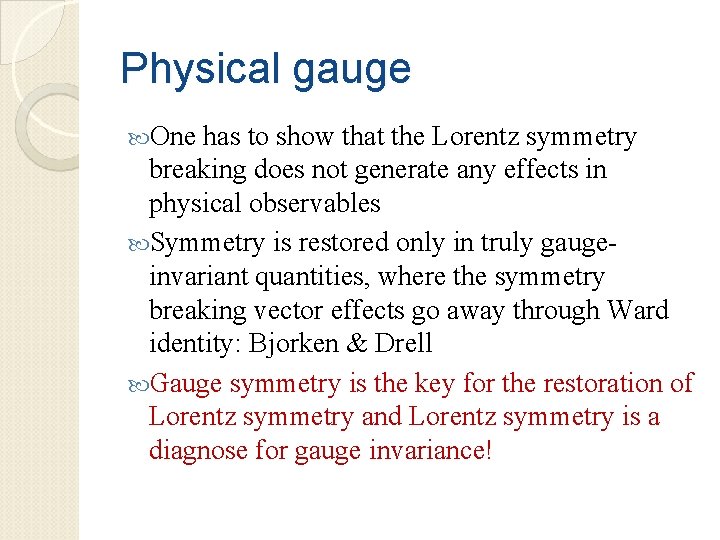 Physical gauge

One has to show that the Lorentz symmetry breaking does not generate any effects in physical observables

Symmetry is restored only in truly gauge-invariant quantities, where the symmetry breaking vector effects go away through Ward identity: Bjorken & Drell

Gauge symmetry is the key for the restoration of Lorentz symmetry and Lorentz symmetry is a diagnose for gauge invariance!